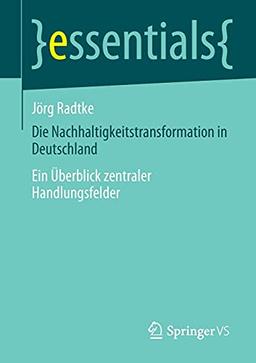 }essentials{

Jörg Radtke

Die Nachhaltigkeitstransformation in Deutschland

Ein Überblick zentraler Handlungsfelder

Springer VS